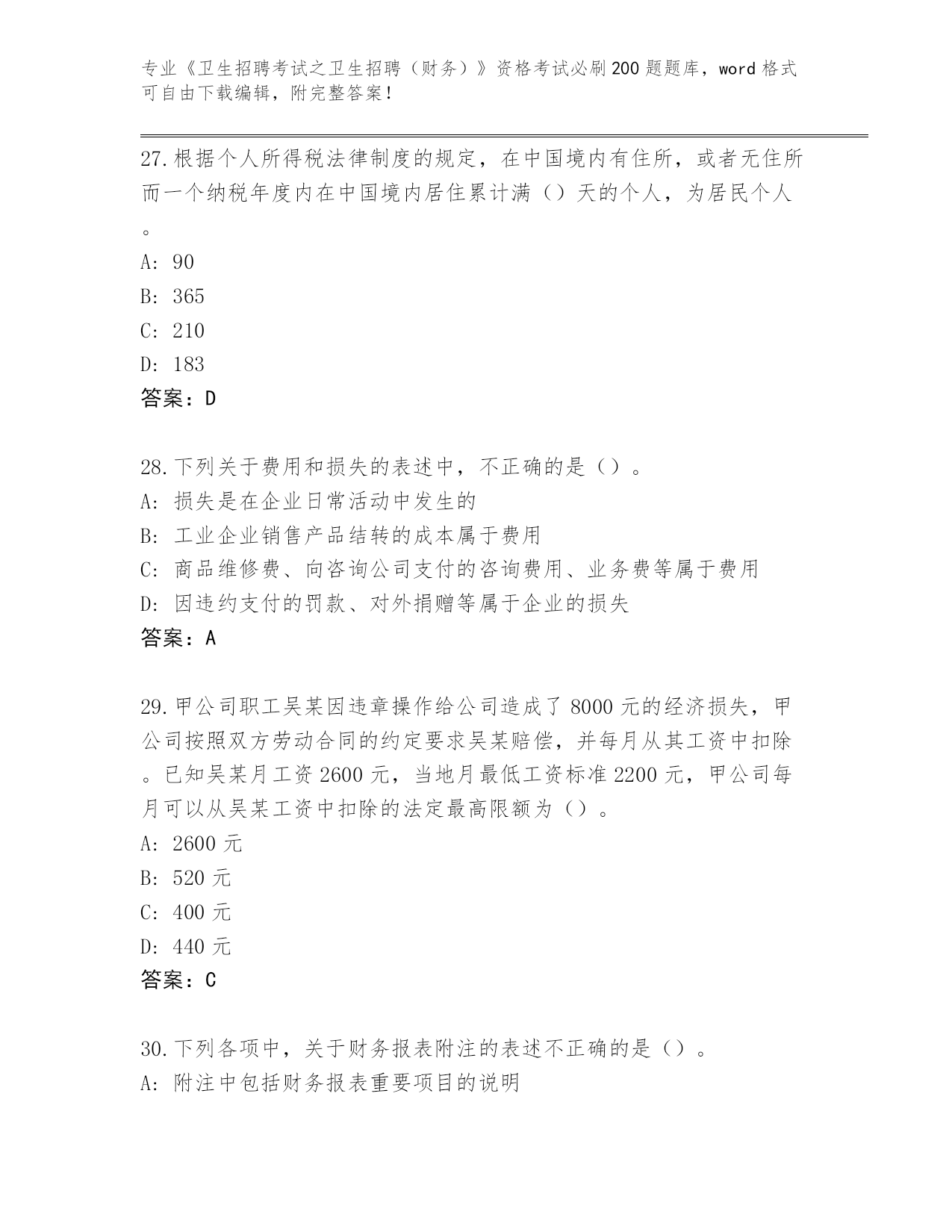 专业《卫生招聘考试之卫生招聘（财务）》资格考试必刷200题题库，word格式可自由下载编辑，附完整答案！

27.根据个人所得税法律制度的规定，在中国境内有住所，或者无住所而一个纳税年度内在中国境内居住累计满（）天的个人，为居民个人。

A: 90

B: 365

C: 210

D: 183

答案：D

28.下列关于费用和损失的表述中，不正确的是（）。

A: 损失是在企业日常活动中发生的

B: 工业企业销售产品结转的成本属于费用

C: 商品维修费、向咨询公司支付的咨询费用、业务费等属于费用

D: 因违约支付的罚款、对外捐赠等属于企业的损失

答案：A

29.甲公司职工吴某因违章操作给公司造成了8000元的经济损失，甲公司按照双方劳动合同的约定要求吴某赔偿，并每月从其工资中扣除。已知吴某月工资2600元，当地月最低工资标准2200元，甲公司每月可以从吴某工资中扣除的法定最高限额为（）。

A: 2600元

B: 520元

C: 400元

D: 440元

答案：C

30.下列各项中，关于财务报表附注的表述不正确的是（）。

A: 附注中包括财务报表重要项目的说明